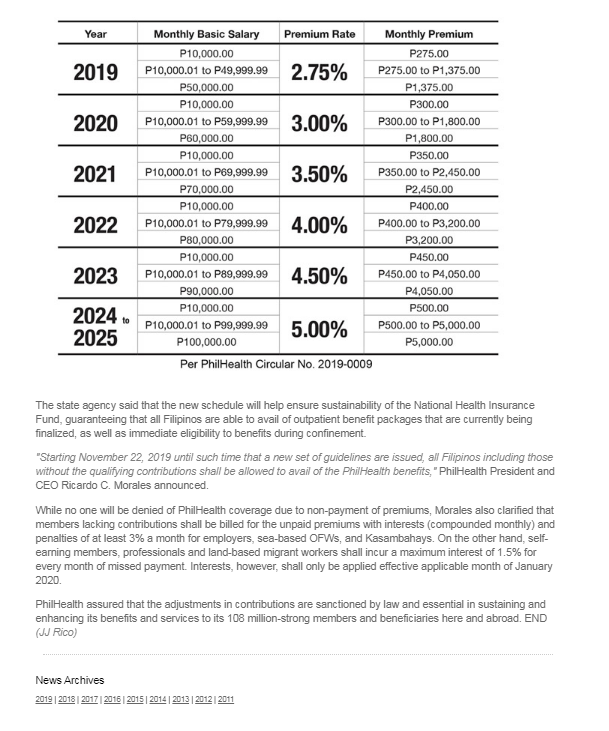 | Year | Monthly Basic Salary | Premium Rate | Monthly Premium |
|---|---|---|---|
| 2019 | P10,000.00 | 2.75% | P275.00 |
| | P10,000.01 to P49,999.99 | | P275.00 to P1,375.00 |
| | P50,000.00 | | P1,375.00 |
| 2020 | P10,000.00 | 3.00% | P300.00 |
| | P10,000.01 to P59,999.99 | | P300.00 to P1,800.00 |
| | P60,000.00 | | P1,800.00 |
| 2021 | P10,000.00 | 3.50% | P350.00 |
| | P10,000.01 to P69,999.99 | | P350.00 to P2,450.00 |
| | P70,000.00 | | P2,450.00 |
| 2022 | P10,000.00 | 4.00% | P400.00 |
| | P10,000.01 to P79,999.99 | | P400.00 to P3,200.00 |
| | P80,000.00 | | P3,200.00 |
| 2023 | P10,000.00 | 4.50% | P450.00 |
| | P10,000.01 to P89,999.99 | | P450.00 to P4,050.00 |
| | P90,000.00 | | P4,050.00 |
| 2024 to 2025 | P10,000.00 | 5.00% | P500.00 |
| | P10,000.01 to P99,999.99 | | P500.00 to P5,000.00 |
| | P100,000.00 | | P5,000.00 |

Per PhilHealth Circular No. 2019-0009

The state agency said that the new schedule will help ensure sustainability of the National Health Insurance Fund, guaranteeing that all Filipinos are able to avail of outpatient benefit packages that are currently being finalized, as well as immediate eligibility to benefits during confinement.

"Starting November 22, 2019 until such time that a new set of guidelines are issued, all Filipinos including those without the qualifying contributions shall be allowed to avail of the PhilHealth benefits," PhilHealth President and CEO Ricardo C. Morales announced.

While no one will be denied of PhilHealth coverage due to non-payment of premiums, Morales also clarified that members lacking contributions shall be billed for the unpaid premiums with interests (compounded monthly) and penalties of at least 3% a month for employers, sea-based OFWs, and Kasambahays. On the other hand, self-earning members, professionals and land-based migrant workers shall incur a maximum interest of 1.5% for every month of missed payment. Interests, however, shall only be applied effective applicable month of January 2020.

PhilHealth assured that the adjustments in contributions are sanctioned by law and essential in sustaining and enhancing its benefits and services to its 108 million-strong members and beneficiaries here and abroad. END (JJ Rico)

News Archives

2019 | 2018 | 2017 | 2016 | 2015 | 2014 | 2013 | 2012 | 2011